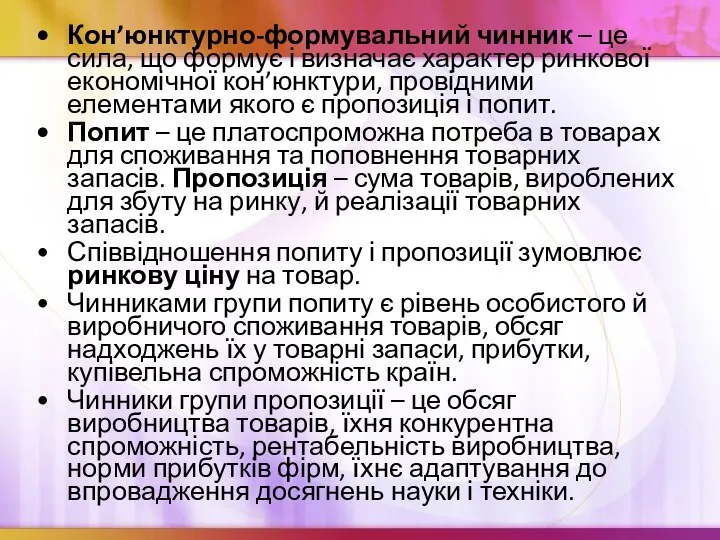 • Кон’юнктурно-формувальний чинник – це сила, що формує і визначає характер ринкової економічної кон’юнктури, провідними елементами якого є пропозиція і попит.
• Попит – це платоспроможна потреба в товарах для споживання та поповнення товарних запасів. Пропозиція – сума товарів, вироблених для збуту на ринку, й реалізації товарних запасів.
• Співвідношення попиту і пропозиції зумовлює ринкову ціну на товар.
• Чинниками групи попиту є рівень особистого й виробничого споживання товарів, обсяг надходжень їх у товарні запаси, прибутки, купівельна спроможність країн.
• Чинники групи пропозиції – це обсяг виробництва товарів, їхня конкурентна спроможність, рентабельність виробництва, норми прибутків фірм, їхнє адаптування до впровадження досягнень науки і техніки.